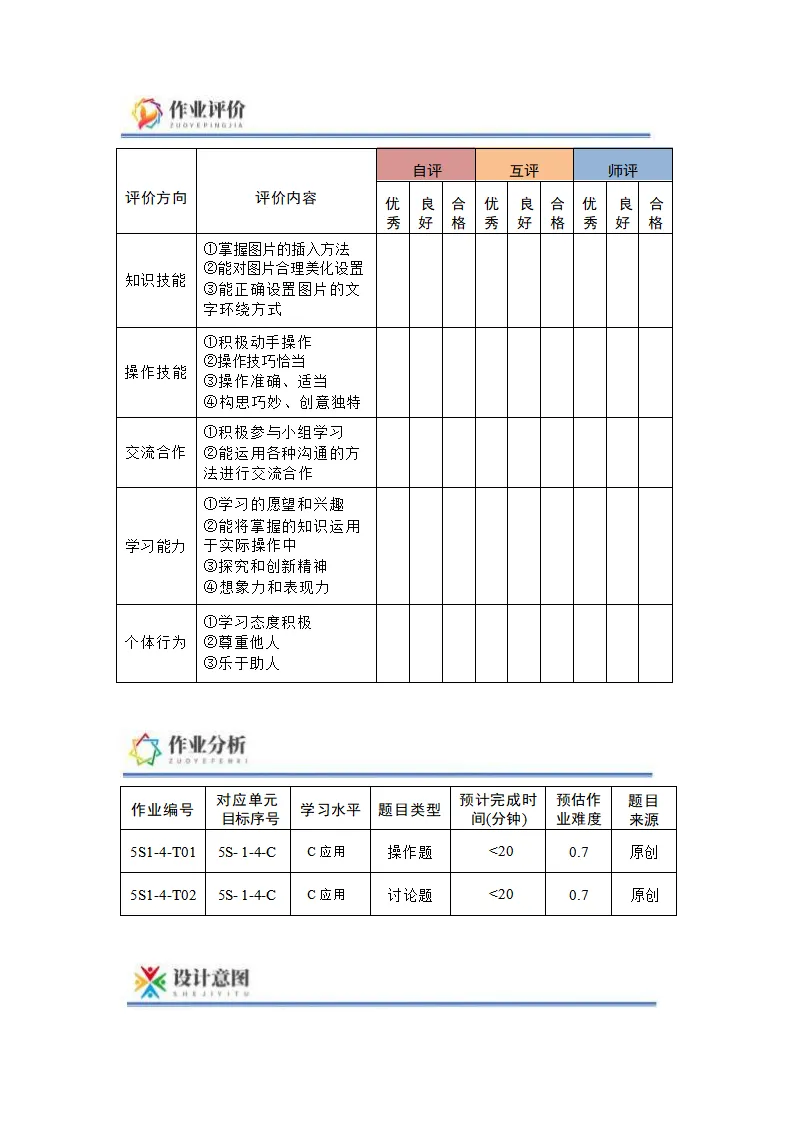 作业评价
ZUOYEPINGJIA

| 评价方向 | 评价内容 | 自评 优秀 | 自评 良好 | 自评 合格 | 互评 优秀 | 互评 良好 | 互评 合格 | 师评 优秀 | 师评 良好 | 师评 合格 |
|---|---|---|---|---|---|---|---|---|---|---|
| 知识技能 | ①掌握图片的插入方法 ②能对图片合理美化设置 ③能正确设置图片的文字环绕方式 | | | | | | | | | |
| 操作技能 | ①积极动手操作 ②操作技巧恰当 ③操作准确、适当 ④构思巧妙、创意独特 | | | | | | | | | |
| 交流合作 | ①积极参与小组学习 ②能运用各种沟通的方法进行交流合作 | | | | | | | | | |
| 学习能力 | ①学习的愿望和兴趣 ②能将掌握的知识运用于实际操作中 ③探究和创新精神 ④想象力和表现力 | | | | | | | | | |
| 个体行为 | ①学习态度积极 ②尊重他人 ③乐于助人 | | | | | | | | | |

作业分析
ZUOYEFENXI

| 作业编号 | 对应单元目标序号 | 学习水平 | 题目类型 | 预计完成时间(分钟) | 预估作业难度 | 题目来源 |
|---|---|---|---|---|---|---|
| 5S1-4-T01 | 5S- 1-4-C | C 应用 | 操作题 | <20 | 0.7 | 原创 |
| 5S1-4-T02 | 5S- 1-4-C | C 应用 | 讨论题 | <20 | 0.7 | 原创 |

设计意图
SHEJIYITU